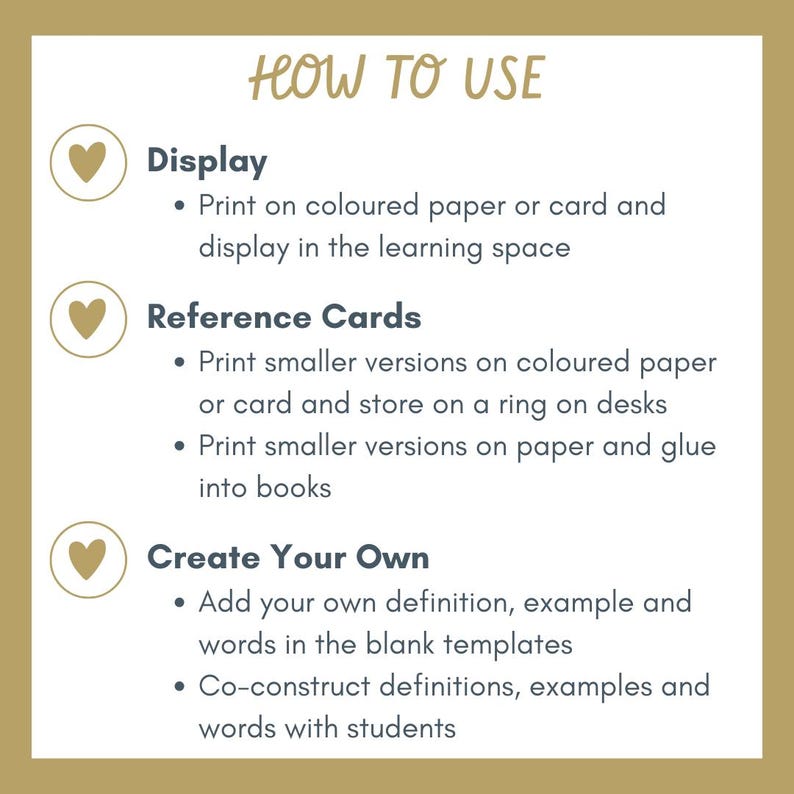 HOW TO USE

Display

• Print on coloured paper or card and display in the learning space

Reference Cards

• Print smaller versions on coloured paper or card and store on a ring on desks
• Print smaller versions on paper and glue into books

Create Your Own

• Add your own definition, example and words in the blank templates
• Co-construct definitions, examples and words with students